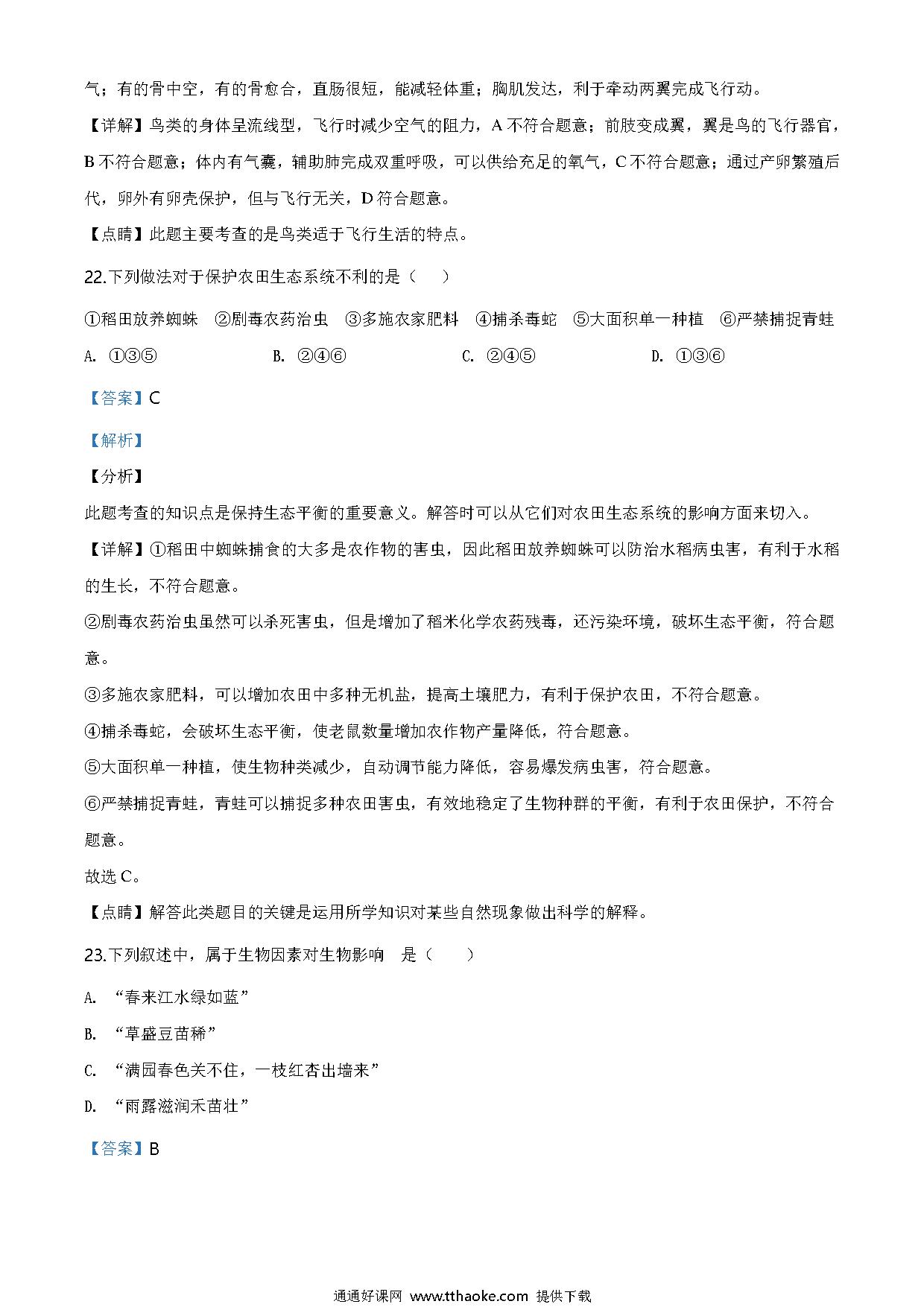 气；有的骨中空，有的骨愈合，直肠很短，能减轻体重；胸肌发达，利于牵动两翼完成飞行动。

【详解】鸟类的身体呈流线型，飞行时减少空气的阻力，A 不符合题意；前肢变成翼，翼是鸟的飞行器官，B 不符合题意；体内有气囊，辅助肺完成双重呼吸，可以供给充足的氧气，C 不符合题意；通过产卵繁殖后代，卵外有卵壳保护，但与飞行无关，D 符合题意。

【点睛】此题主要考查的是鸟类适于飞行生活的特点。

22.下列做法对于保护农田生态系统不利的是（　　）

①稻田放养蜘蛛　②剧毒农药治虫　③多施农家肥料　④捕杀毒蛇　⑤大面积单一种植　⑥严禁捕捉青蛙

A. ①③⑤　　B. ②④⑥　　C. ②④⑤　　D. ①③⑥

【答案】C

【解析】

【分析】

此题考查的知识点是保持生态平衡的重要意义。解答时可以从它们对农田生态系统的影响方面来切入。

【详解】①稻田中蜘蛛捕食的大多是农作物的害虫，因此稻田放养蜘蛛可以防治水稻病虫害，有利于水稻的生长，不符合题意。

②剧毒农药治虫虽然可以杀死害虫，但是增加了稻米化学农药残毒，还污染环境，破坏生态平衡，符合题意。

③多施农家肥料，可以增加农田中多种无机盐，提高土壤肥力，有利于保护农田，不符合题意。

④捕杀毒蛇，会破坏生态平衡，使老鼠数量增加农作物产量降低，符合题意。

⑤大面积单一种植，使生物种类减少，自动调节能力降低，容易爆发病虫害，符合题意。

⑥严禁捕捉青蛙，青蛙可以捕捉多种农田害虫，有效地稳定了生物种群的平衡，有利于农田保护，不符合题意。

故选 C。

【点睛】解答此类题目的关键是运用所学知识对某些自然现象做出科学的解释。

23.下列叙述中，属于生物因素对生物影响　是（　　）

A. “春来江水绿如蓝”

B. “草盛豆苗稀”

C. “满园春色关不住，一枝红杏出墙来”

D. “雨露滋润禾苗壮”

【答案】B

通通好课网 www.tthaoke.com 提供下载